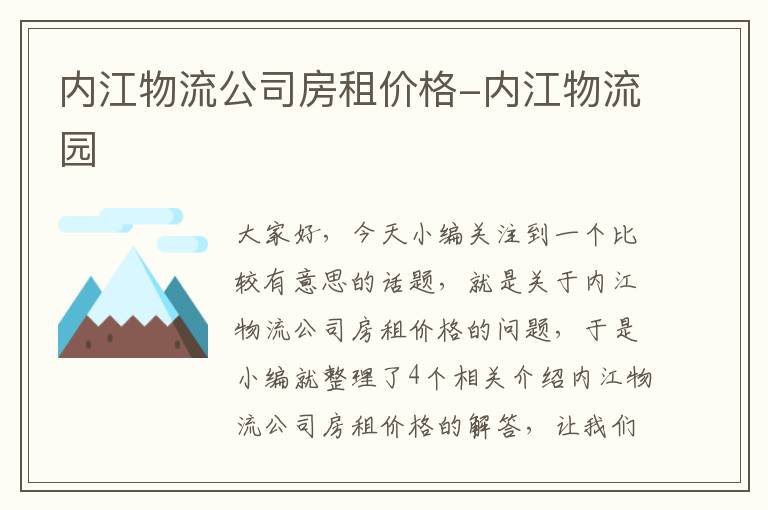 内江物流公司房租价格-内江物流园

大家好，今天小编关注到一个比较有意思的话题，就是关于内江物流公司房租价格的问题，于是小编就整理了4个相关介绍内江物流公司房租价格的解答，让我们